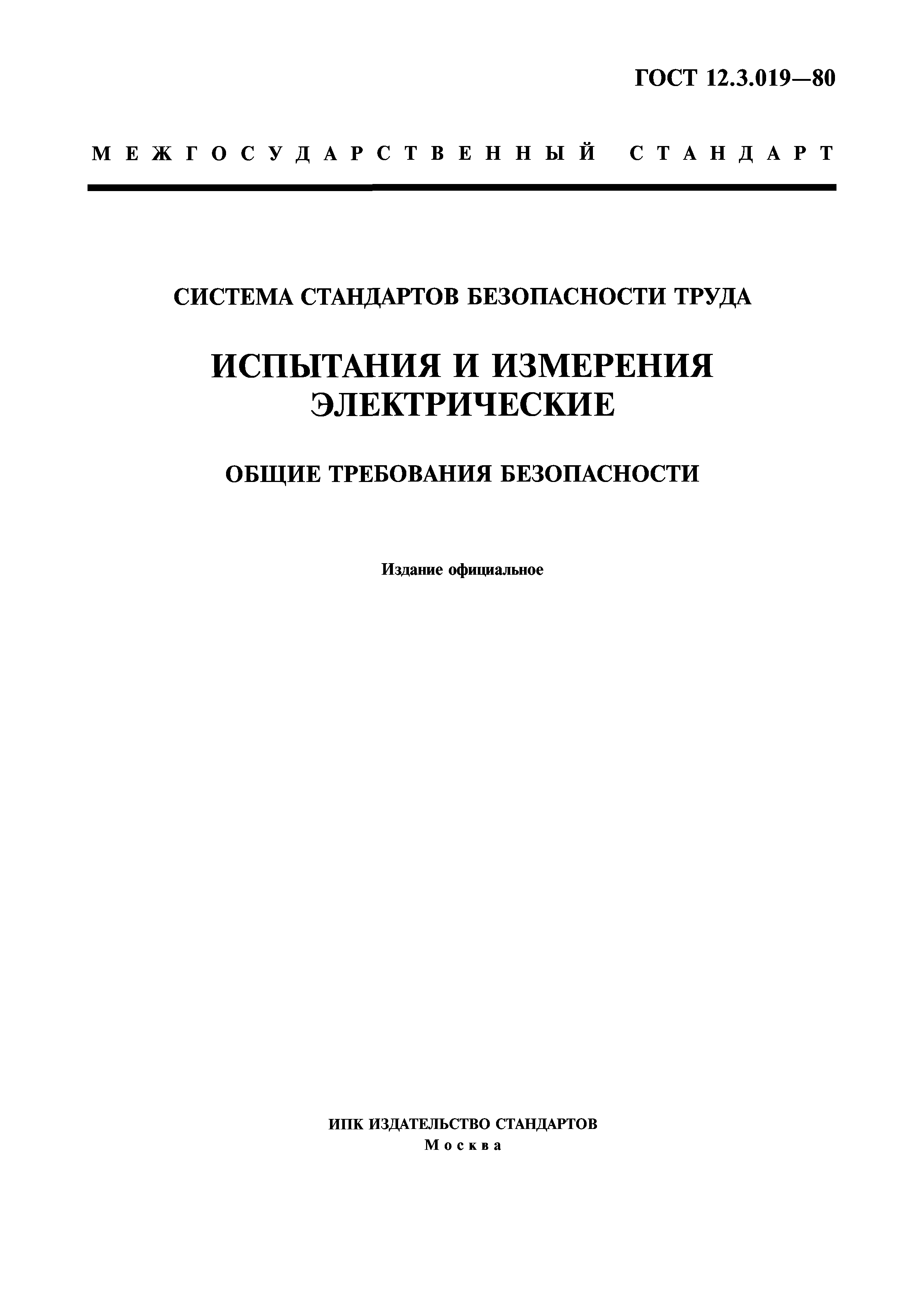 ГОСТ 12.3.019—80

МЕЖГОСУДАРСТВЕННЫЙ СТАНДАРТ

СИСТЕМА СТАНДАРТОВ БЕЗОПАСНОСТИ ТРУДА

ИСПЫТАНИЯ И ИЗМЕРЕНИЯ ЭЛЕКТРИЧЕСКИЕ

ОБЩИЕ ТРЕБОВАНИЯ БЕЗОПАСНОСТИ

Издание официальное

ИПК ИЗДАТЕЛЬСТВО СТАНДАРТОВ
Москва